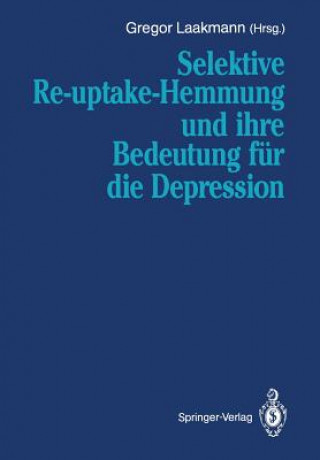 Gregor Laakmann (Hrsg.)

Selektive Re-uptake-Hemmung und ihre Bedeutung für die Depression

Springer-Verlag